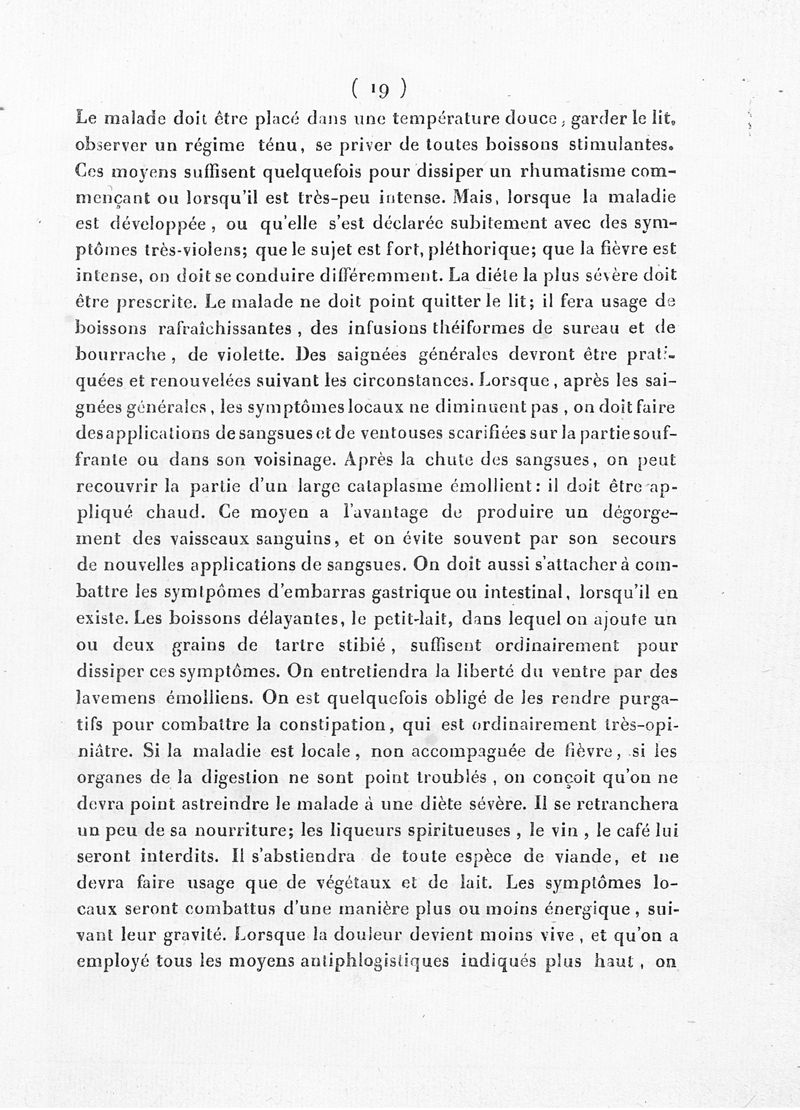 ( 19 )

Le malade doit être placé dans une température douce, garder le lit, observer un régime ténu, se priver de toutes boissons stimulantes. Ces moyens suffisent quelquefois pour dissiper un rhumatisme commençant ou lorsqu'il est très-peu intense. Mais, lorsque la maladie est développée, ou qu'elle s'est déclarée subitement avec des symptômes très-violens; que le sujet est fort, pléthorique; que la fièvre est intense, on doit se conduire différemment. La diéte la plus sévère doit être prescrite. Le malade ne doit point quitter le lit; il fera usage de boissons rafraîchissantes, des infusions théiformes de sureau et de bourrache, de violette. Des saignées générales devront être pratiquées et renouvelées suivant les circonstances. Lorsque, après les saignées générales, les symptômes locaux ne diminuent pas, on doit faire des applications de sangsues et de ventouses scarifiées sur la partie souffrante ou dans son voisinage. Après la chute des sangsues, on peut recouvrir la partie d'un large cataplasme émollient: il doit être appliqué chaud. Ce moyen a l'avantage de produire un dégorgement des vaisseaux sanguins, et on évite souvent par son secours de nouvelles applications de sangsues. On doit aussi s'attacher à combattre les symtpômes d'embarras gastrique ou intestinal, lorsqu'il en existe. Les boissons délayantes, le petit-lait, dans lequel on ajoute un ou deux grains de tartre stibié, suffisent ordinairement pour dissiper ces symptômes. On entretiendra la liberté du ventre par des lavemens émolliens. On est quelquefois obligé de les rendre purgatifs pour combattre la constipation, qui est ordinairement très-opiniâtre. Si la maladie est locale, non accompagnée de fièvre, si les organes de la digestion ne sont point troublés, on conçoit qu'on ne devra point astreindre le malade à une diète sévère. Il se retranchera un peu de sa nourriture; les liqueurs spiritueuses, le vin, le café lui seront interdits. Il s'abstiendra de toute espèce de viande, et ne devra faire usage que de végétaux et de lait. Les symptômes locaux seront combattus d'une manière plus ou moins énergique, suivant leur gravité. Lorsque la douleur devient moins vive, et qu'on a employé tous les moyens antiphlogistiques indiqués plus haut, on